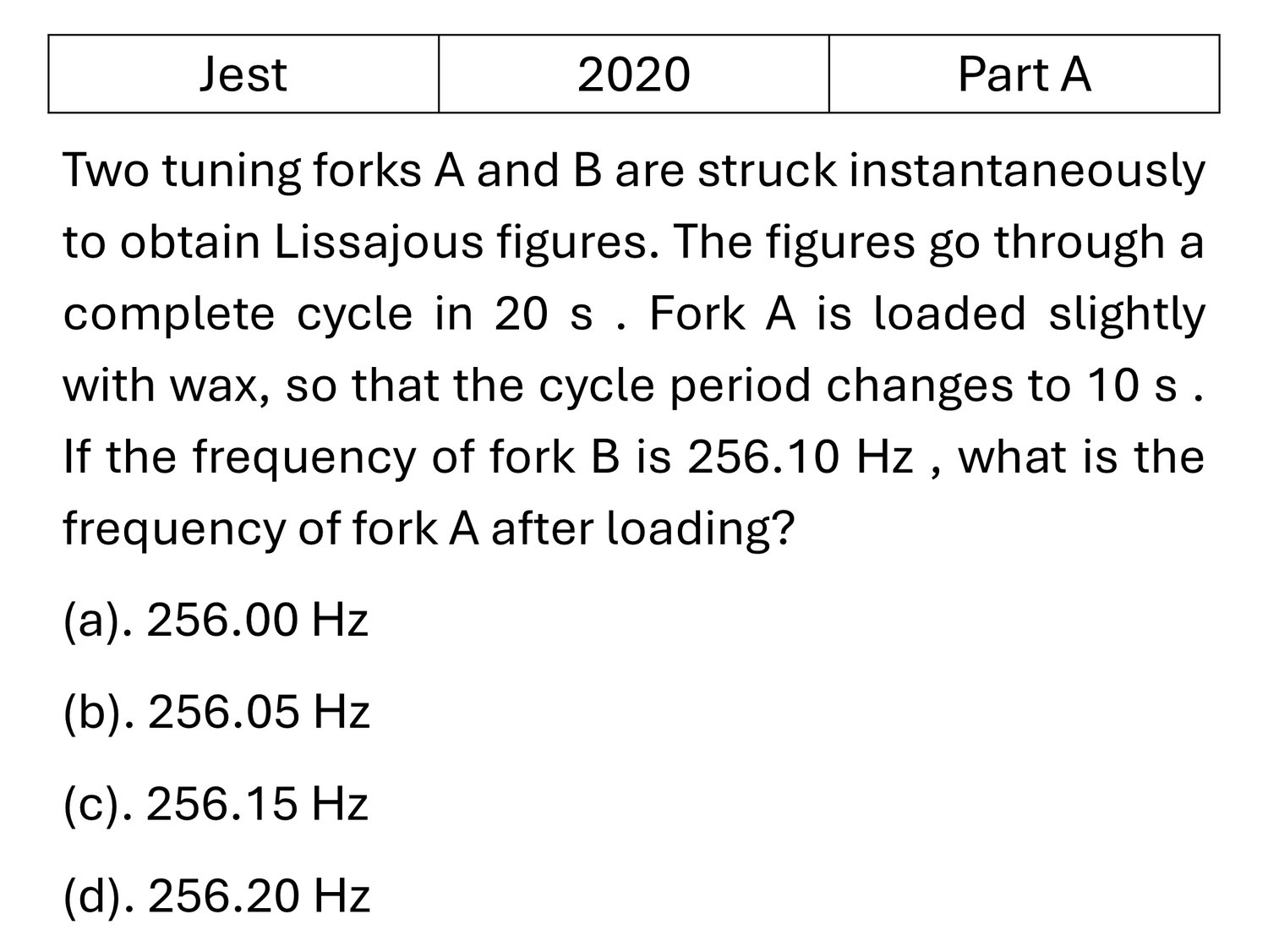 | Jest | 2020 | Part A |
|---|---|---|

Two tuning forks A and B are struck instantaneously to obtain Lissajous figures. The figures go through a complete cycle in 20 s . Fork A is loaded slightly with wax, so that the cycle period changes to 10 s . If the frequency of fork B is 256.10 Hz , what is the frequency of fork A after loading?

(a). 256.00 Hz

(b). 256.05 Hz

(c). 256.15 Hz

(d). 256.20 Hz